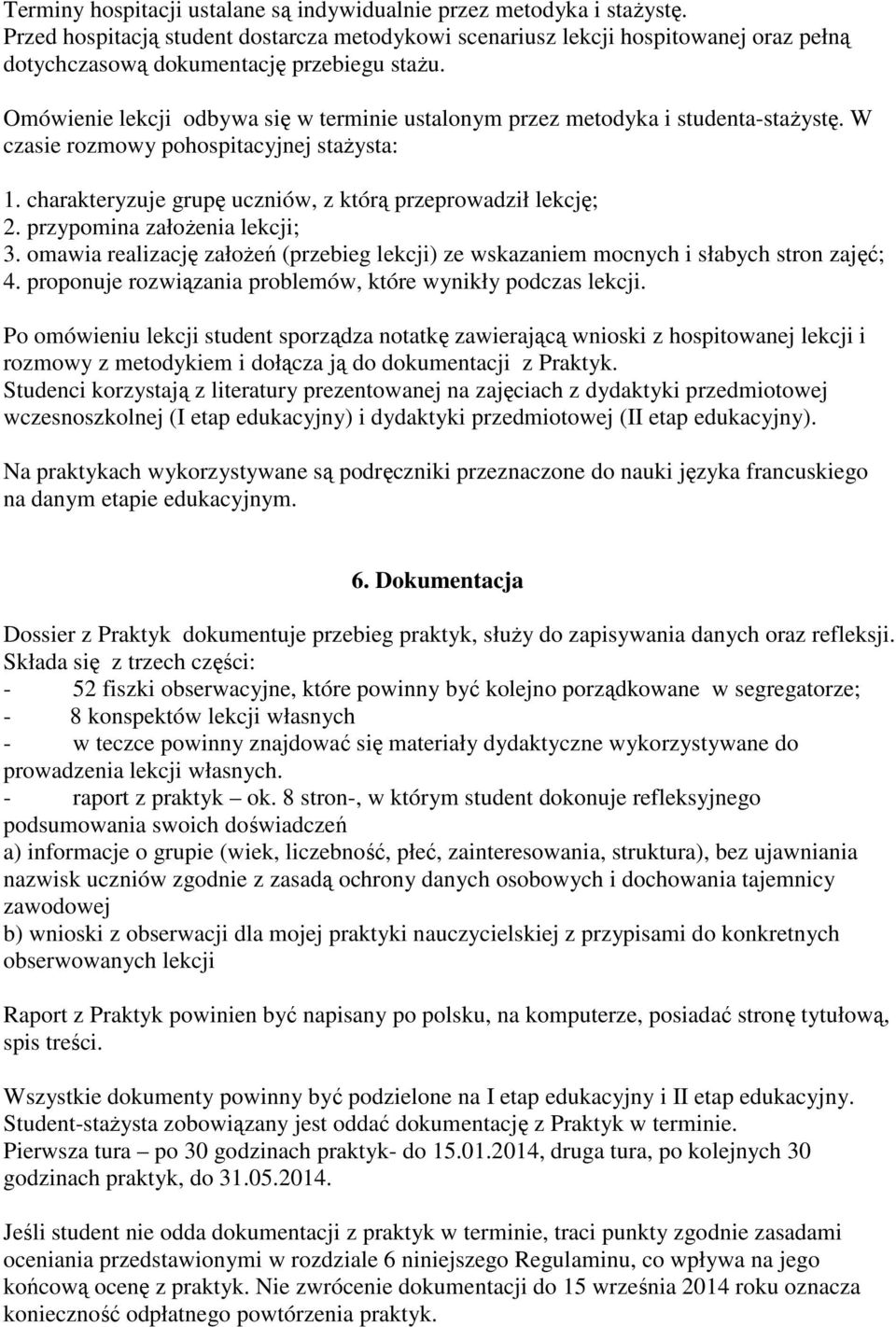 Terminy hospitacji ustalane są indywidualnie przez metodyka i stażystę.
Przed hospitacją student dostarcza metodykowi scenariusz lekcji hospitowanej oraz pełną dotychczasową dokumentację przebiegu stażu.

Omówienie lekcji odbywa się w terminie ustalonym przez metodyka i studenta-stażystę. W czasie rozmowy pohospitacyjnej stażysta:

1. charakteryzuje grupę uczniów, z którą przeprowadził lekcję;
2. przypomina założenia lekcji;
3. omawia realizację założeń (przebieg lekcji) ze wskazaniem mocnych i słabych stron zajęć;
4. proponuje rozwiązania problemów, które wynikły podczas lekcji.

Po omówieniu lekcji student sporządza notatkę zawierającą wnioski z hospitowanej lekcji i rozmowy z metodykiem i dołącza ją do dokumentacji z Praktyk.
Studenci korzystają z literatury prezentowanej na zajęciach z dydaktyki przedmiotowej wczesnoszkolnej (I etap edukacyjny) i dydaktyki przedmiotowej (II etap edukacyjny).

Na praktykach wykorzystywane są podręczniki przeznaczone do nauki języka francuskiego na danym etapie edukacyjnym.

6. Dokumentacja

Dossier z Praktyk dokumentuje przebieg praktyk, służy do zapisywania danych oraz refleksji.
Składa się z trzech części:
- 52 fiszki obserwacyjne, które powinny być kolejno porządkowane w segregatorze;
- 8 konspektów lekcji własnych
- w teczce powinny znajdować się materiały dydaktyczne wykorzystywane do prowadzenia lekcji własnych.
- raport z praktyk – ok. 8 stron-, w którym student dokonuje refleksyjnego podsumowania swoich doświadczeń
a) informacje o grupie (wiek, liczebność, płeć, zainteresowania, struktura), bez ujawniania nazwisk uczniów zgodnie z zasadą ochrony danych osobowych i dochowania tajemnicy zawodowej
b) wnioski z obserwacji dla mojej praktyki nauczycielskiej z przypisami do konkretnych obserwowanych lekcji

Raport z Praktyk powinien być napisany po polsku, na komputerze, posiadać stronę tytułową, spis treści.

Wszystkie dokumenty powinny być podzielone na I etap edukacyjny i II etap edukacyjny.
Student-stażysta zobowiązany jest oddać dokumentację z Praktyk w terminie.
Pierwsza tura – po 30 godzinach praktyk- do 15.01.2014, druga tura, po kolejnych 30 godzinach praktyk, do 31.05.2014.

Jeśli student nie odda dokumentacji z praktyk w terminie, traci punkty zgodnie zasadami oceniania przedstawionymi w rozdziale 6 niniejszego Regulaminu, co wpływa na jego końcową ocenę z praktyk. Nie zwrócenie dokumentacji do 15 września 2014 roku oznacza konieczność odpłatnego powtórzenia praktyk.